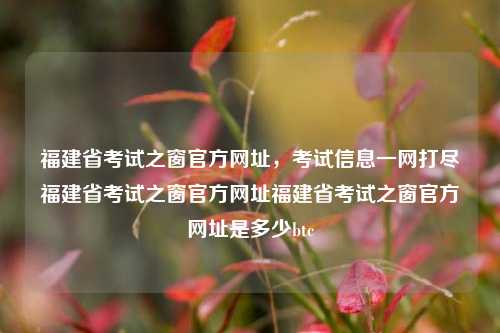 福建省考试之窗官方网址，考试信息一网打尽福建省考试之窗官方网址福建省考试之窗官方网址是多少btc